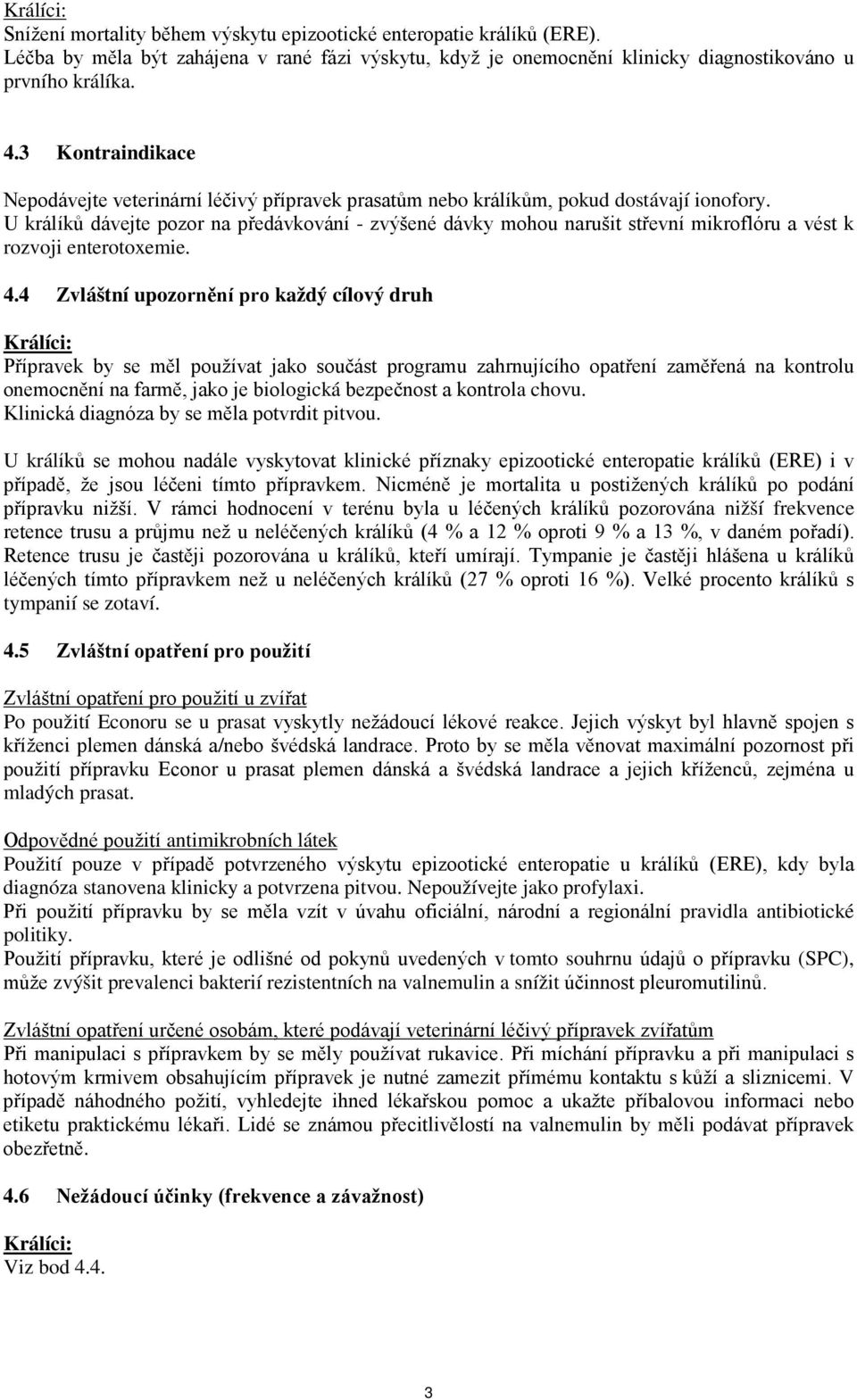 Králíci:
Snížení mortality během výskytu epizootické enteropatie králíků (ERE). Léčba by měla být zahájena v rané fázi výskytu, když je onemocnění klinicky diagnostikováno u prvního králíka.

4.3 Kontraindikace

Nepodávejte veterinární léčivý přípravek prasatům nebo králíkům, pokud dostávají ionofory. U králíků dávejte pozor na předávkování - zvýšené dávky mohou narušit střevní mikroflóru a vést k rozvoji enterotoxemie.

4.4 Zvláštní upozornění pro každý cílový druh

Králíci:
Přípravek by se měl používat jako součást programu zahrnujícího opatření zaměřená na kontrolu onemocnění na farmě, jako je biologická bezpečnost a kontrola chovu. Klinická diagnóza by se měla potvrdit pitvou.

U králíků se mohou nadále vyskytovat klinické příznaky epizootické enteropatie králíků (ERE) i v případě, že jsou léčeni tímto přípravkem. Nicméně je mortalita u postižených králíků po podání přípravku nižší. V rámci hodnocení v terénu byla u léčených králíků pozorována nižší frekvence retence trusu a průjmu než u neléčených králíků (4 % a 12 % oproti 9 % a 13 %, v daném pořadí). Retence trusu je častěji pozorována u králíků, kteří umírají. Tympanie je častěji hlášena u králíků léčených tímto přípravkem než u neléčených králíků (27 % oproti 16 %). Velké procento králíků s tympanií se zotaví.

4.5 Zvláštní opatření pro použití

Zvláštní opatření pro použití u zvířat
Po použití Econoru se u prasat vyskytly nežádoucí lékové reakce. Jejich výskyt byl hlavně spojen s kříženci plemen dánská a/nebo švédská landrace. Proto by se měla věnovat maximální pozornost při použití přípravku Econor u prasat plemen dánská a švédská landrace a jejich kříženců, zejména u mladých prasat.

Odpovědné použití antimikrobních látek
Použití pouze v případě potvrzeného výskytu epizootické enteropatie u králíků (ERE), kdy byla diagnóza stanovena klinicky a potvrzena pitvou. Nepoužívejte jako profylaxi.
Při použití přípravku by se měla vzít v úvahu oficiální, národní a regionální pravidla antibiotické politiky.
Použití přípravku, které je odlišné od pokynů uvedených v tomto souhrnu údajů o přípravku (SPC), může zvýšit prevalenci bakterií rezistentních na valnemulin a snížit účinnost pleuromutilinů.

Zvláštní opatření určené osobám, které podávají veterinární léčivý přípravek zvířatům
Při manipulaci s přípravkem by se měly používat rukavice. Při míchání přípravku a při manipulaci s hotovým krmivem obsahujícím přípravek je nutné zamezit přímému kontaktu s kůží a sliznicemi. V případě náhodného požití, vyhledejte ihned lékařskou pomoc a ukažte příbalovou informaci nebo etiketu praktickému lékaři. Lidé se známou přecitlivělostí na valnemulin by měli podávat přípravek obezřetně.

4.6 Nežádoucí účinky (frekvence a závažnost)

Králíci:
Viz bod 4.4.

3